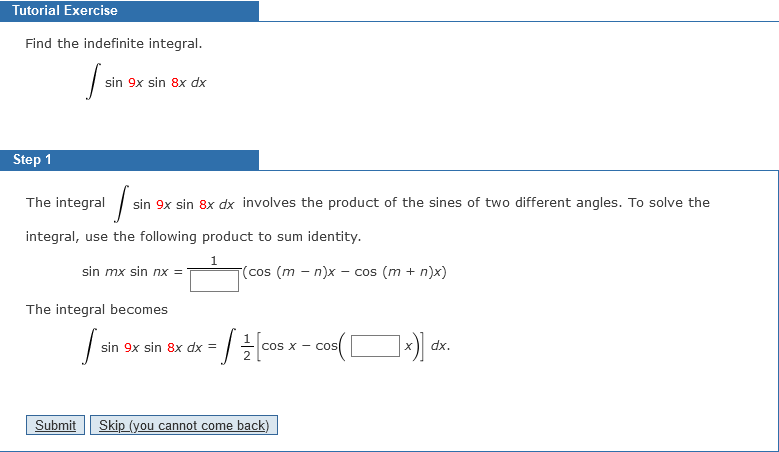 Tutorial Exercise

Find the indefinite integral.

$\int \sin 9x \sin 8x \, dx$

Step 1

The integral $\int \sin 9x \sin 8x \, dx$ involves the product of the sines of two different angles. To solve the integral, use the following product to sum identity.

$\sin mx \sin nx = \frac{1}{\square}(\cos (m - n)x - \cos (m + n)x)$

The integral becomes

$\int \sin 9x \sin 8x \, dx = \int \frac{1}{2}\left[\cos x - \cos\left(\square x\right)\right] dx.$

Submit

Skip (you cannot come back)